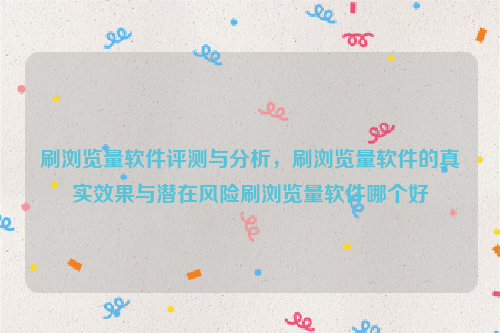 刷浏览量软件评测与分析，刷浏览量软件的真实效果与潜在风险刷浏览量软件哪个好